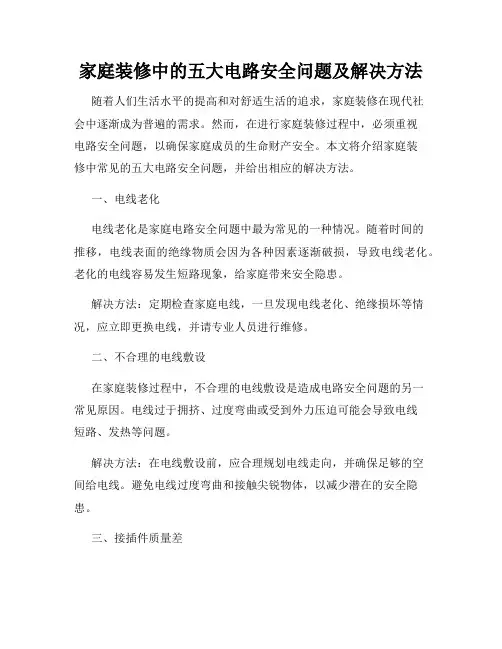 家庭装修中的五大电路安全问题及解决方法

随着人们生活水平的提高和对舒适生活的追求，家庭装修在现代社会中逐渐成为普遍的需求。然而，在进行家庭装修过程中，必须重视电路安全问题，以确保家庭成员的生命财产安全。本文将介绍家庭装修中常见的五大电路安全问题，并给出相应的解决方法。

一、电线老化

电线老化是家庭电路安全问题中最为常见的一种情况。随着时间的推移，电线表面的绝缘物质会因为各种因素逐渐破损，导致电线老化。老化的电线容易发生短路现象，给家庭带来安全隐患。

解决方法：定期检查家庭电线，一旦发现电线老化、绝缘损坏等情况，应立即更换电线，并请专业人员进行维修。

二、不合理的电线敷设

在家庭装修过程中，不合理的电线敷设是造成电路安全问题的另一常见原因。电线过于拥挤、过度弯曲或受到外力压迫可能会导致电线短路、发热等问题。

解决方法：在电线敷设前，应合理规划电线走向，并确保足够的空间给电线。避免电线过度弯曲和接触尖锐物体，以减少潜在的安全隐患。

三、接插件质量差